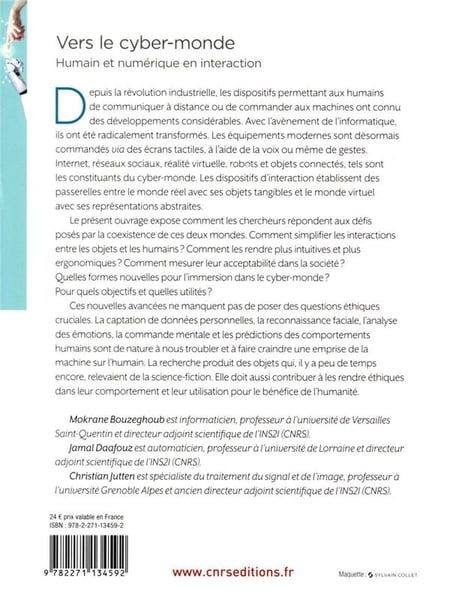 Vers le cyber-monde
Humain et numérique en interaction

Depuis la révolution industrielle, les dispositifs permettant aux humains de communiquer à distance ou de commander aux machines ont connu des développements considérables. Avec l'avènement de l'informatique, ils ont été radicalement transformés. Les équipements modernes sont désormais commandés via des écrans tactiles, à l'aide de la voix ou même de gestes. Internet, réseaux sociaux, réalité virtuelle, robots et objets connectés, tels sont les constituants du cyber-monde. Les dispositifs d'interaction établissent des passerelles entre le monde réel avec ses objets tangibles et le monde virtuel avec ses représentations abstraites.

Le présent ouvrage expose comment les chercheurs répondent aux défis posés par la coexistence de ces deux mondes. Comment simplifier les interactions entre les objets et les humains ? Comment les rendre plus intuitives et plus ergonomiques ? Comment mesurer leur acceptabilité dans la société ? Quelles formes nouvelles pour l'immersion dans le cyber-monde ? Pour quels objectifs et quelles utilités ?

Ces nouvelles avancées ne manquent pas de poser des questions éthiques cruciales. La captation de données personnelles, la reconnaissance faciale, l'analyse des émotions, la commande mentale et les prédictions des comportements humains sont de nature à nous troubler et à faire craindre une emprise de la machine sur l'humain. La recherche produit des objets qui, il y a peu de temps encore, relevaient de la science-fiction. Elle doit aussi contribuer à les rendre éthiques dans leur comportement et leur utilisation pour le bénéfice de l'humanité.

Mokrane Bouzeghoub est informaticien, professeur à l'université de Versailles Saint-Quentin et directeur adjoint scientifique de l'INS2I (CNRS).

Jamal Daafouz est automaticien, professeur à l'université de Lorraine et directeur adjoint scientifique de l'INS2I (CNRS).

Christian Jutten est spécialiste du traitement du signal et de l'image, professeur à l'université Grenoble Alpes et ancien directeur adjoint scientifique de l'INS2I (CNRS).

24 € prix valable en France
ISBN : 978-2-271-13459-2

9 782271 134592

www.cnrseditions.fr

Maquette : SYLVAIN COLLET